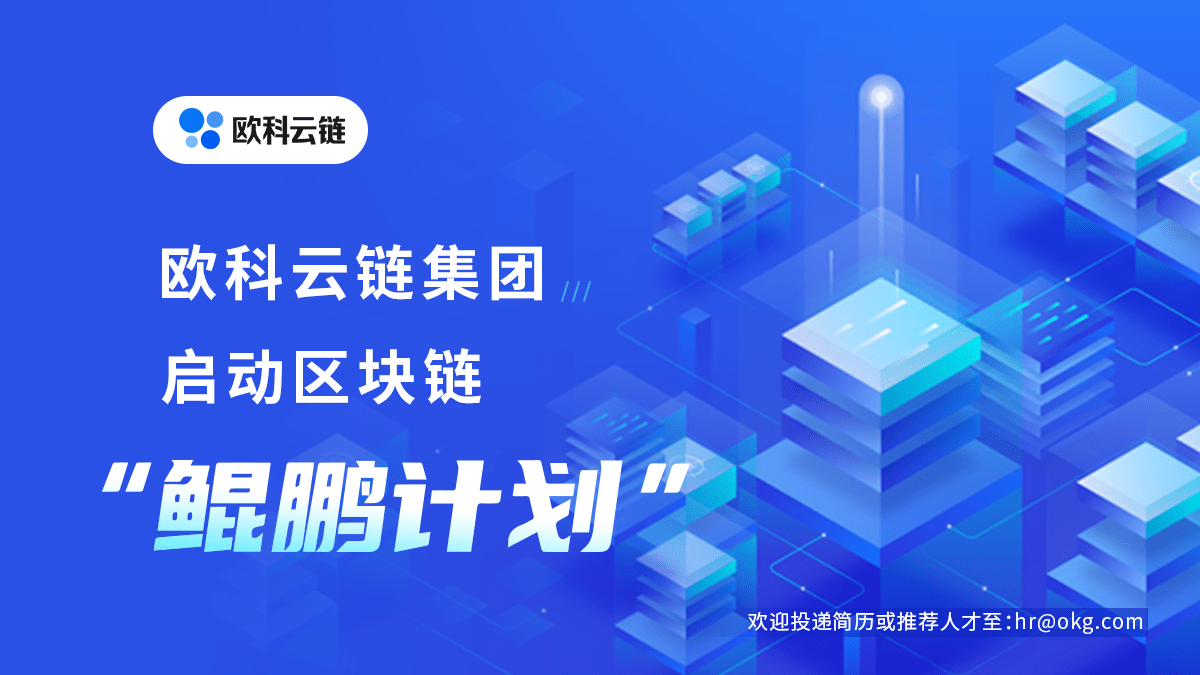 欧科云链

欧科云链集团 ///

启动区块链

“鲲鹏计划”

欢迎投递简历或推荐人才至:hr@okg.com